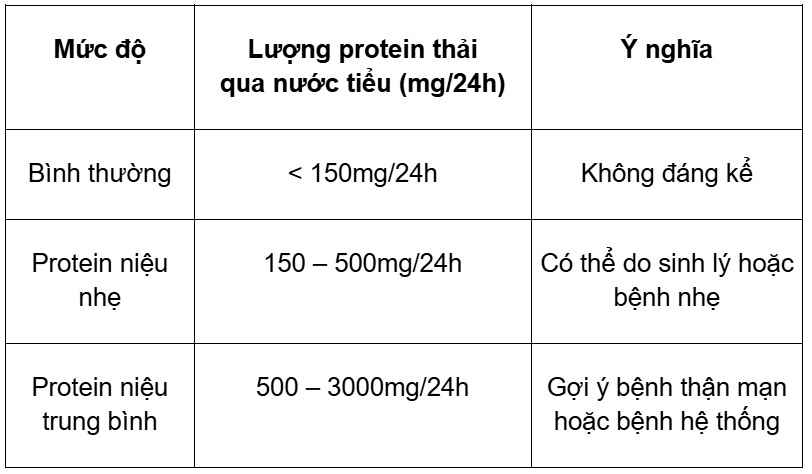 | Mức độ | Lượng protein thải qua nước tiểu (mg/24h) | Ý nghĩa |
|---|---|---|
| Bình thường | < 150mg/24h | Không đáng kể |
| Protein niệu nhẹ | 150 – 500mg/24h | Có thể do sinh lý hoặc bệnh nhẹ |
| Protein niệu trung bình | 500 – 3000mg/24h | Gợi ý bệnh thận mạn hoặc bệnh hệ thống |